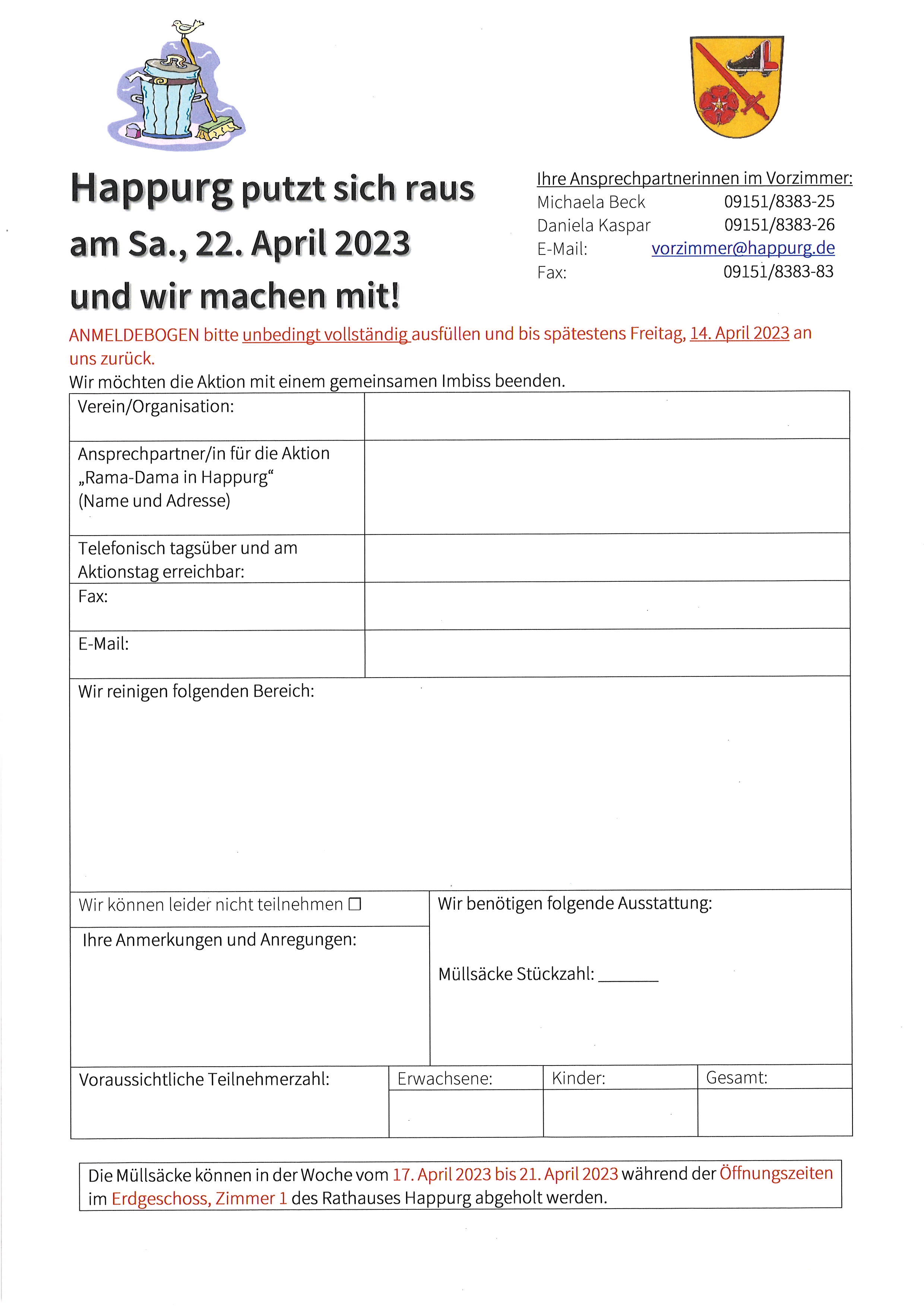 Happurg putzt sich raus
am Sa., 22. April 2023
und wir machen mit!

Ihre Ansprechpartnerinnen im Vorzimmer:
Michaela Beck 09151/8383-25
Daniela Kaspar 09151/8383-26
E-Mail: vorzimmer@happurg.de
Fax: 09151/8383-83

ANMELDEBOGEN bitte unbedingt vollständig ausfüllen und bis spätestens Freitag, 14. April 2023 an uns zurück.
Wir möchten die Aktion mit einem gemeinsamen Imbiss beenden.

| Verein/Organisation: | |
|---|---|
| Ansprechpartner/in für die Aktion „Rama-Dama in Happurg“ (Name und Adresse) | |
| Telefonisch tagsüber und am Aktionstag erreichbar: | |
| Fax: | |
| E-Mail: | |

Wir reinigen folgenden Bereich:

Wir können leider nicht teilnehmen ☐

Ihre Anmerkungen und Anregungen:

Wir benötigen folgende Ausstattung:

Müllsäcke Stückzahl: _______

| Voraussichtliche Teilnehmerzahl: | Erwachsene: | Kinder: | Gesamt: |
|---|---|---|---|
| | | | |

Die Müllsäcke können in der Woche vom 17. April 2023 bis 21. April 2023 während der Öffnungszeiten im Erdgeschoss, Zimmer 1 des Rathauses Happurg abgeholt werden.